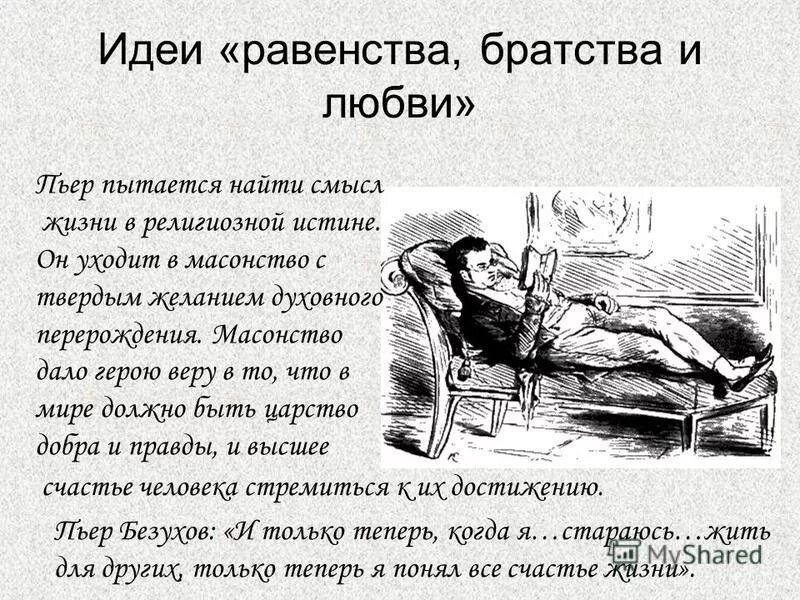 Идеи «равенства, братства и любви»

Пьер пытается найти смысл жизни в религиозной истине. Он уходит в масонство с твердым желанием духовного перерождения. Масонство дало герою веру в то, что в мире должно быть царство добра и правды, и высшее счастье человека стремиться к их достижению.

Пьер Безухов: «И только теперь, когда я…стараюсь…жить для других, только теперь я понял все счастье жизни».

MyShared